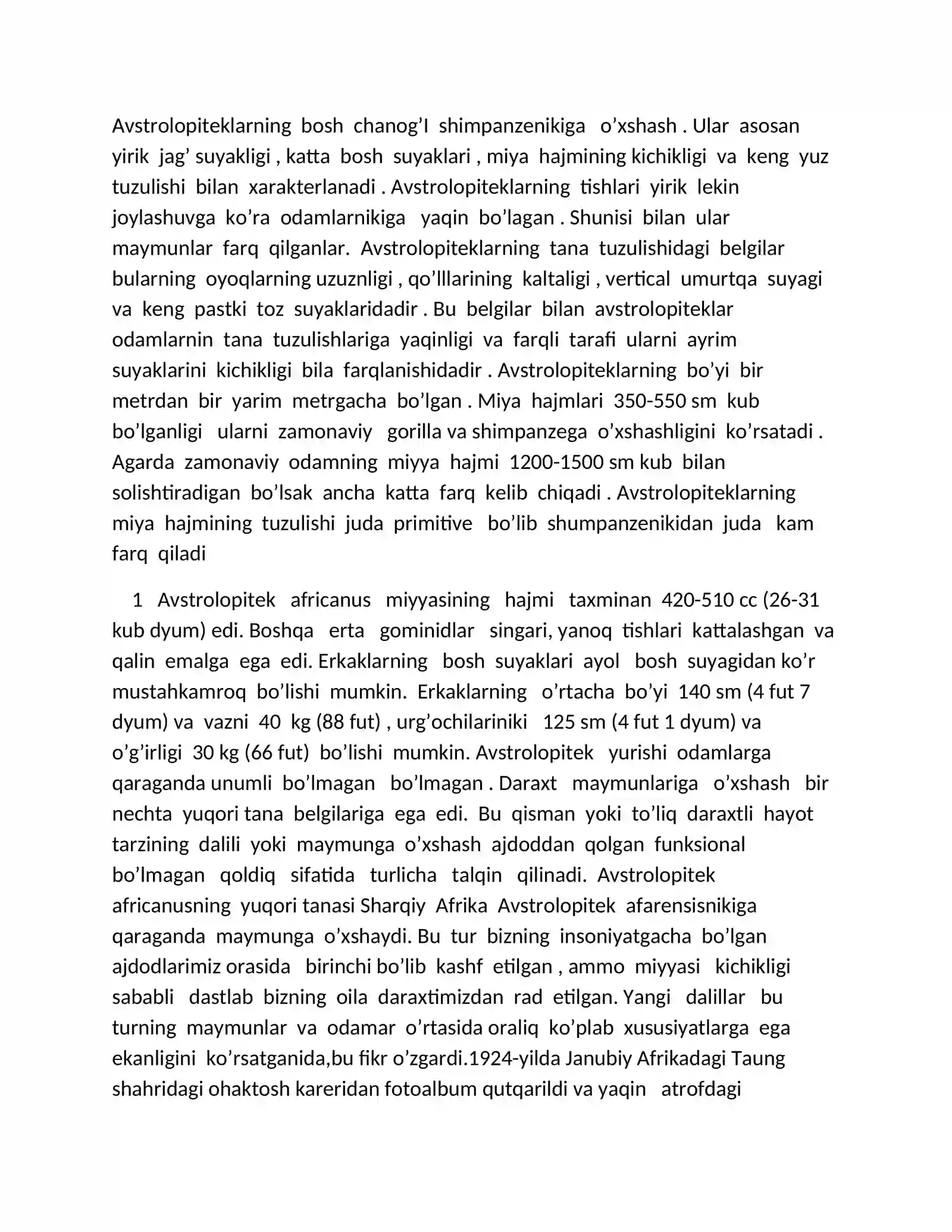 Avstrolopiteklarning bosh chanog'I shimpanzenikiga o'xshash . Ular asosan yirik jag' suyakligi , katta bosh suyaklari , miya hajmining kichikligi va keng yuz tuzulishi bilan xarakterlanadi . Avstrolopiteklarning tishlari yirik lekin joylashuvga ko'ra odamlarnikiga yaqin bo'lagan . Shunisi bilan ular maymunlar farq qilganlar. Avstrolopiteklarning tana tuzulishidagi belgilar bularning oyoqlarning uzuznligi , qo'lllarining kaltaligi , vertical umurtqa suyagi va keng pastki toz suyaklaridadir . Bu belgilar bilan avstrolopiteklar odamlarnin tana tuzulishlariga yaqinligi va farqli tarafi ularni ayrim suyaklarini kichikligi bila farqlanishidadir . Avstrolopiteklarning bo'yi bir metrdan bir yarim metrgacha bo'lgan . Miya hajmlari 350-550 sm kub bo'lganligi ularni zamonaviy gorilla va shimpanzega o'xshashligini ko'rsatadi . Agarda zamonaviy odamning miyya hajmi 1200-1500 sm kub bilan solishtiradigan bo'lsak ancha katta farq kelib chiqadi . Avstrolopiteklarning miya hajmining tuzulishi juda primitive bo'lib shumpanzenikidan juda kam farq qiladi

1 Avstrolopitek africanus miyyasining hajmi taxminan 420-510 cc (26-31 kub dyum) edi. Boshqa erta gominidlar singari, yanoq tishlari kattalashgan va qalin emalga ega edi. Erkaklarning bosh suyaklari ayol bosh suyagidan ko'r mustahkamroq bo'lishi mumkin. Erkaklarning o'rtacha bo'yi 140 sm (4 fut 7 dyum) va vazni 40 kg (88 fut) , urg'ochilariniki 125 sm (4 fut 1 dyum) va o'g'irligi 30 kg (66 fut) bo'lishi mumkin. Avstrolopitek yurishi odamlarga qaraganda unumli bo'lmagan bo'lmagan . Daraxt maymunlariga o'xshash bir nechta yuqori tana belgilariga ega edi. Bu qisman yoki to'liq daraxtli hayot tarzining dalili yoki maymunga o'xshash ajdoddan qolgan funksional bo'lmagan qoldiq sifatida turlicha talqin qilinadi. Avstrolopitek africanusning yuqori tanasi Sharqiy Afrika Avstrolopitek afarensisnikiga qaraganda maymunga o'xshaydi. Bu tur bizning insoniyatgacha bo'lgan ajdodlarimiz orasida birinchi bo'lib kashf etilgan , ammo miyyasi kichikligi sababli dastlab bizning oila daraxtimizdan rad etilgan. Yangi dalillar bu turning maymunlar va odamar o'rtasida oraliq ko'plab xususiyatlarga ega ekanligini ko'rsatganida,bu fikr o'zgardi.1924-yilda Janubiy Afrikadagi Taung shahridagi ohaktosh kareridan fotoalbum qutqarildi va yaqin atrofdagi